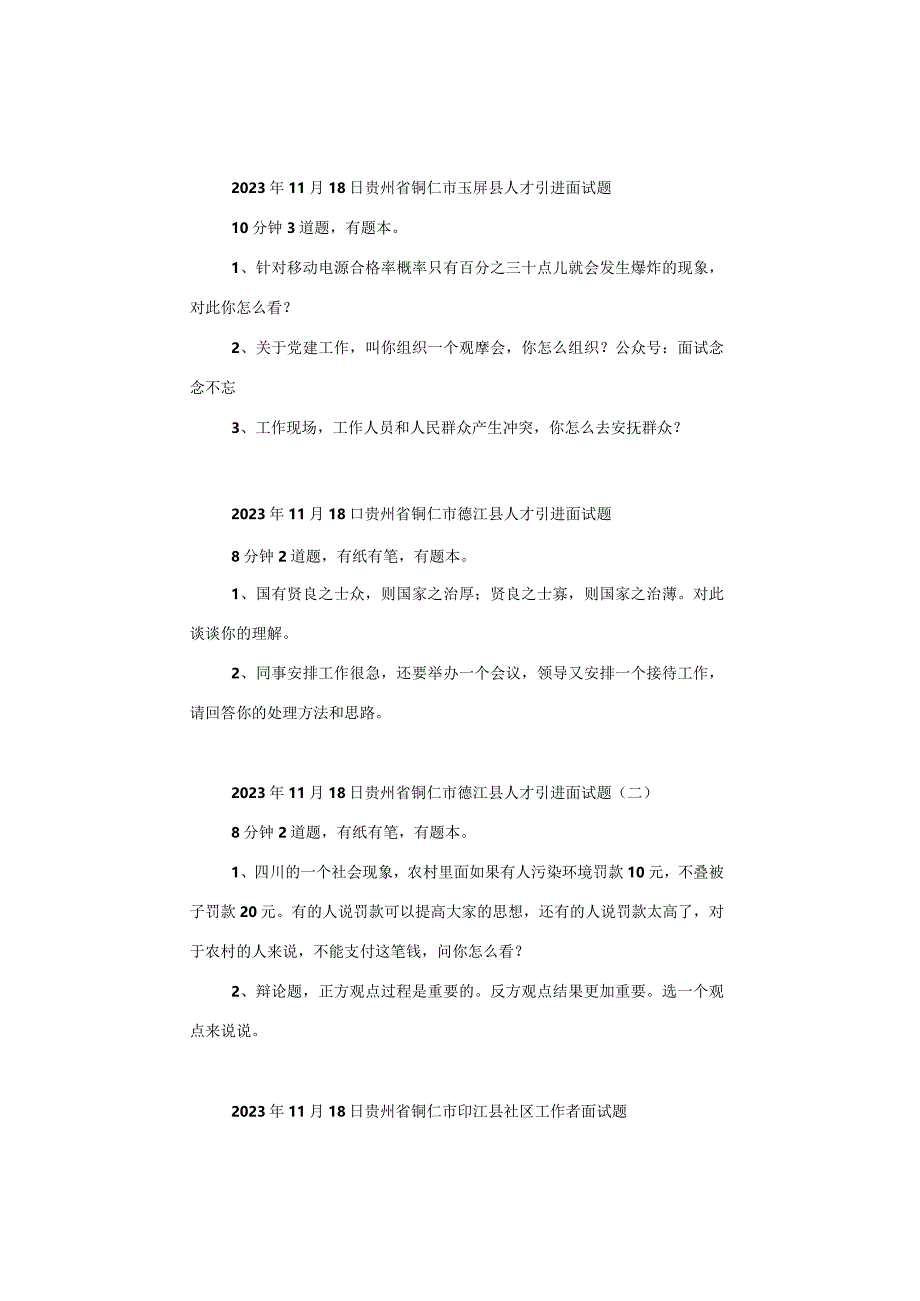 2023年11月18日贵州省铜仁市玉屏县人才引进面试题

10分钟3道题，有题本。

1、针对移动电源合格率概率只有百分之三十点儿就会发生爆炸的现象，对此你怎么看？

2、关于党建工作，叫你组织一个观摩会，你怎么组织？公众号：面试念念不忘

3、工作现场，工作人员和人民群众产生冲突，你怎么去安抚群众？

2023年11月18日贵州省铜仁市德江县人才引进面试题

8分钟2道题，有纸有笔，有题本。

1、国有贤良之士众，则国家之治厚；贤良之士寡，则国家之治薄。对此谈谈你的理解。

2、同事安排工作很急，还要举办一个会议，领导又安排一个接待工作，请回答你的处理方法和思路。

2023年11月18日贵州省铜仁市德江县人才引进面试题（二）

8分钟2道题，有纸有笔，有题本。

1、四川的一个社会现象，农村里面如果有人污染环境罚款10元，不叠被子罚款20元。有的人说罚款可以提高大家的思想，还有的人说罚款太高了，对于农村的人来说，不能支付这笔钱，问你怎么看？

2、辩论题，正方观点过程是重要的。反方观点结果更加重要。选一个观点来说说。

2023年11月18日贵州省铜仁市印江县社区工作者面试题